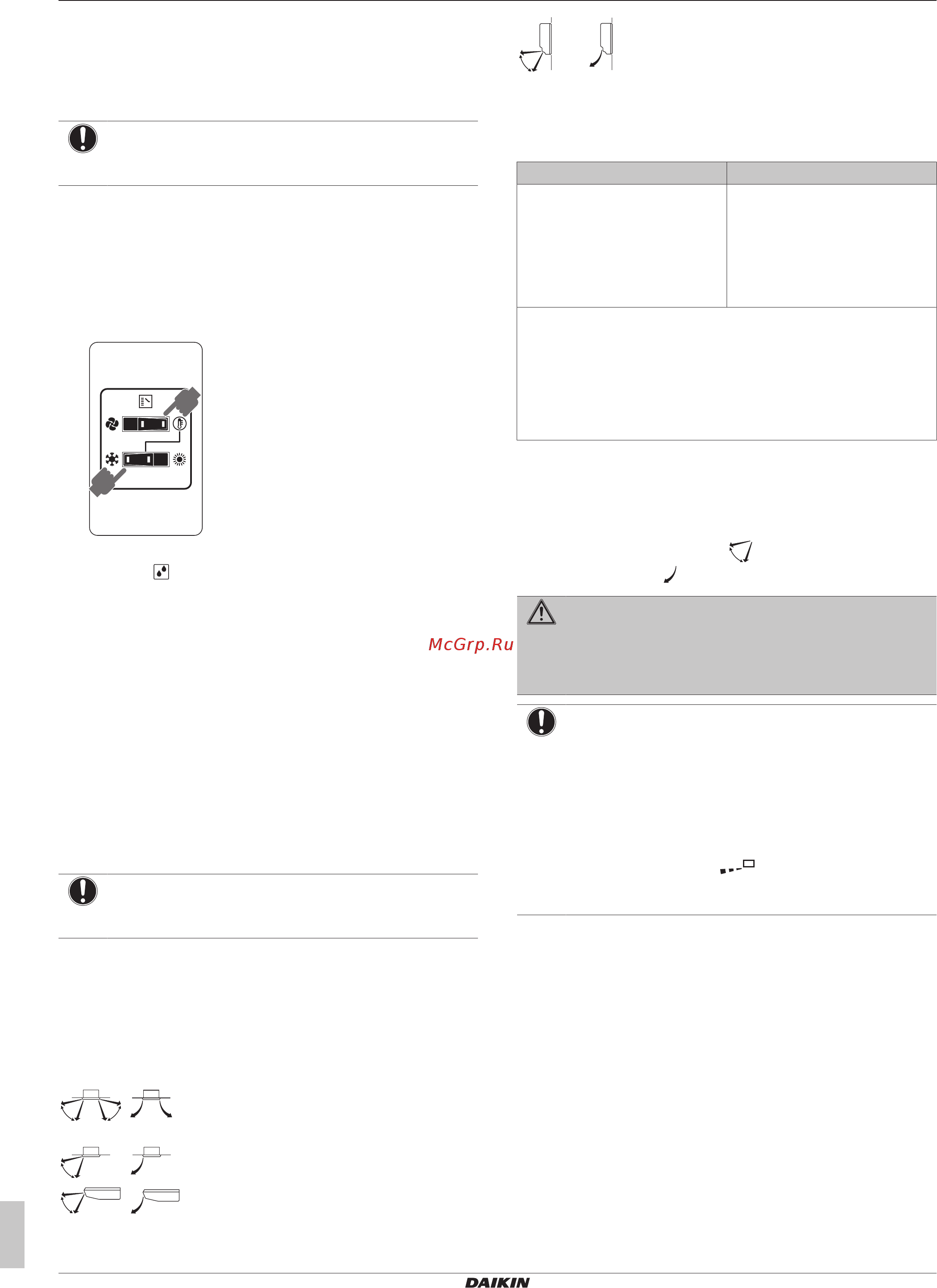 McGrp.Ru

DAIKIN